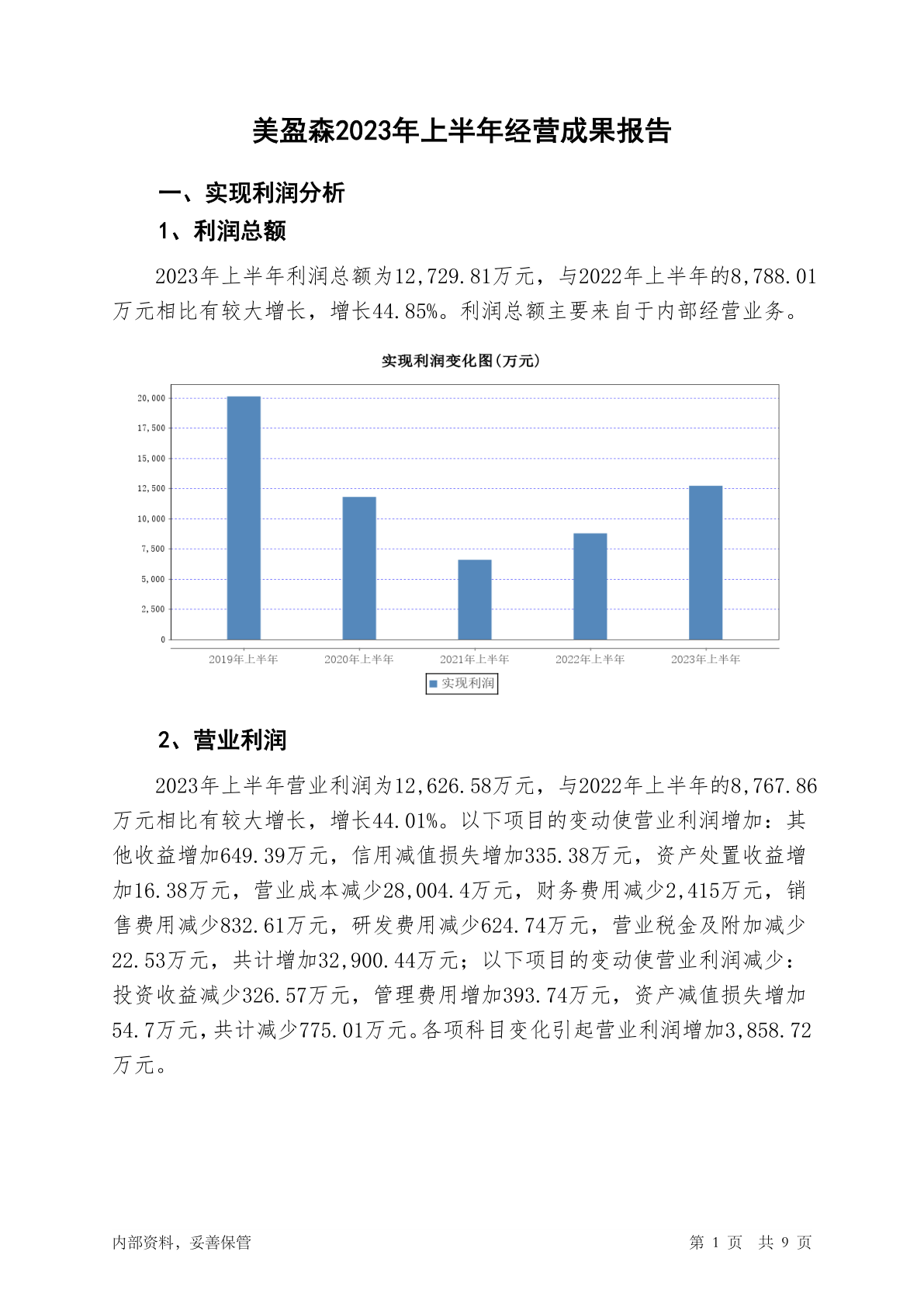 美盈森2023年上半年经营成果报告

一、实现利润分析

1、利润总额

2023年上半年利润总额为12,729.81万元，与2022年上半年的8,788.01万元相比有较大增长，增长44.85%。利润总额主要来自于内部经营业务。

实现利润变化图(万元)

20,000
17,500
15,000
12,500
10,000
7,500
5,000
2,500
0

2019年上半年 2020年上半年 2021年上半年 2022年上半年 2023年上半年

实现利润

2、营业利润

2023年上半年营业利润为12,626.58万元，与2022年上半年的8,767.86万元相比有较大增长，增长44.01%。以下项目的变动使营业利润增加：其他收益增加649.39万元，信用减值损失增加335.38万元，资产处置收益增加16.38万元，营业成本减少28,004.4万元，财务费用减少2,415万元，销售费用减少832.61万元，研发费用减少624.74万元，营业税金及附加减少22.53万元，共计增加32,900.44万元；以下项目的变动使营业利润减少：投资收益减少326.57万元，管理费用增加393.74万元，资产减值损失增加54.7万元，共计减少775.01万元。各项科目变化引起营业利润增加3,858.72万元。

内部资料，妥善保管

第 1 页 共 9 页